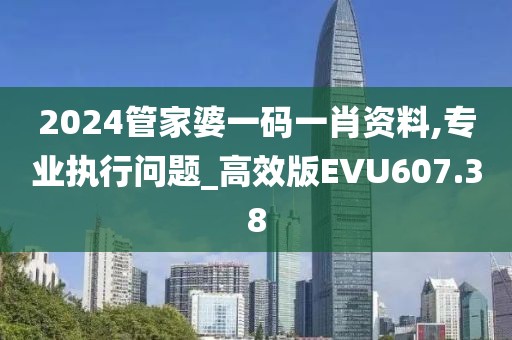 2024管家婆一码一肖资料,专业执行问题_高效版EVU607.38